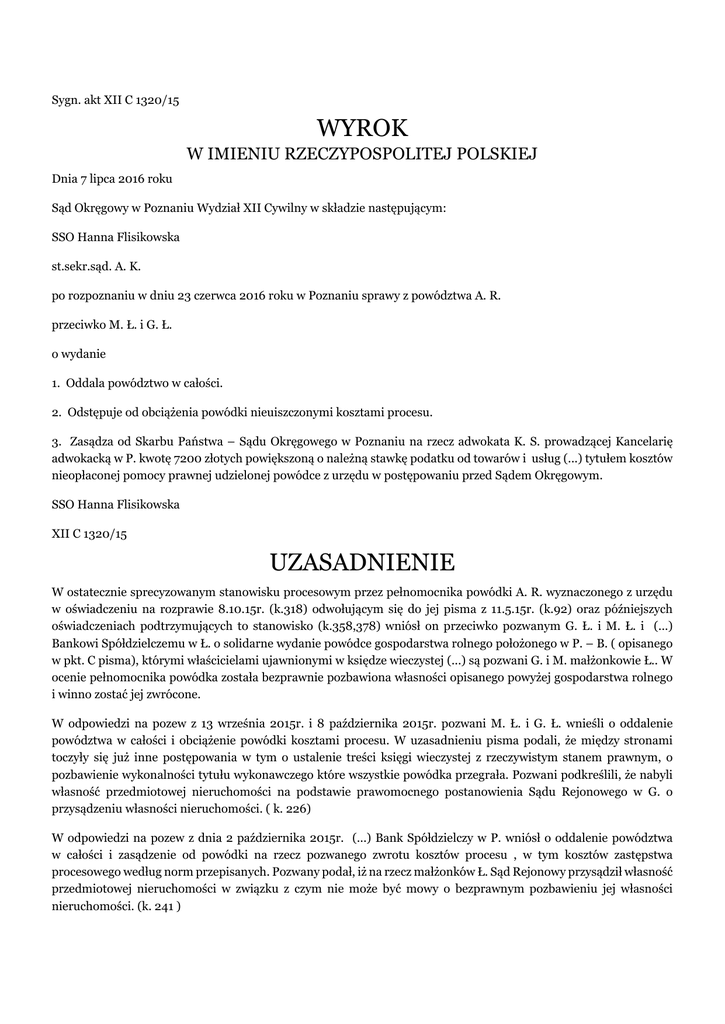 Sygn. akt XII C 1320/15

WYROK
W IMIENIU RZECZYPOSPOLITEJ POLSKIEJ

Dnia 7 lipca 2016 roku

Sąd Okręgowy w Poznaniu Wydział XII Cywilny w składzie następującym:

SSO Hanna Flisikowska

st.sekr.sąd. A. K.

po rozpoznaniu w dniu 23 czerwca 2016 roku w Poznaniu sprawy z powództwa A. R.

przeciwko M. Ł. i G. Ł.

o wydanie

1. Oddala powództwo w całości.

2. Odstępuje od obciążenia powódki nieuiszczonymi kosztami procesu.

3. Zasądza od Skarbu Państwa – Sądu Okręgowego w Poznaniu na rzecz adwokata K. S. prowadzącej Kancelarię adwokacką w P. kwotę 7200 złotych powiększoną o należną stawkę podatku od towarów i usług (...) tytułem kosztów nieopłaconej pomocy prawnej udzielonej powódce z urzędu w postępowaniu przed Sądem Okręgowym.

SSO Hanna Flisikowska

XII C 1320/15

UZASADNIENIE

W ostatecznie sprecyzowanym stanowisku procesowym przez pełnomocnika powódki A. R. wyznaczonego z urzędu w oświadczeniu na rozprawie 8.10.15r. (k.318) odwołującym się do jej pisma z 11.5.15r. (k.92) oraz późniejszych oświadczeniach podtrzymujących to stanowisko (k.358,378) wniósł on przeciwko pozwanym G. Ł. i M. Ł. i (...) Bankowi Spółdzielczemu w Ł. o solidarne wydanie powódce gospodarstwa rolnego położonego w P. – B. ( opisanego w pkt. C pisma), którymi właścicielami ujawnionymi w księdze wieczystej (...) są pozwani G. i M. małżonkowie Ł.. W ocenie pełnomocnika powódka została bezprawnie pozbawiona własności opisanego powyżej gospodarstwa rolnego i winno zostać jej zwrócone.

W odpowiedzi na pozew z 13 września 2015r. i 8 października 2015r. pozwani M. Ł. i G. Ł. wnieśli o oddalenie powództwa w całości i obciążenie powódki kosztami procesu. W uzasadnieniu pisma podali, że między stronami toczyły się już inne postępowania w tym o ustalenie treści księgi wieczystej z rzeczywistym stanem prawnym, o pozbawienie wykonalności tytułu wykonawczego które wszystkie powódka przegrała. Pozwani podkreślili, że nabyli własność przedmiotowej nieruchomości na podstawie prawomocnego postanowienia Sądu Rejonowego w G. o przysądzeniu własności nieruchomości. ( k. 226)

W odpowiedzi na pozew z dnia 2 października 2015r. (...) Bank Spółdzielczy w P. wniósł o oddalenie powództwa w całości i zasądzenie od powódki na rzecz pozwanego zwrotu kosztów procesu , w tym kosztów zastępstwa procesowego według norm przepisanych. Pozwany podał, iż na rzecz małżonków Ł. Sąd Rejonowy przysądził własność przedmiotowej nieruchomości w związku z czym nie może być mowy o bezprawnym pozbawieniu jej własności nieruchomości. (k. 241 )